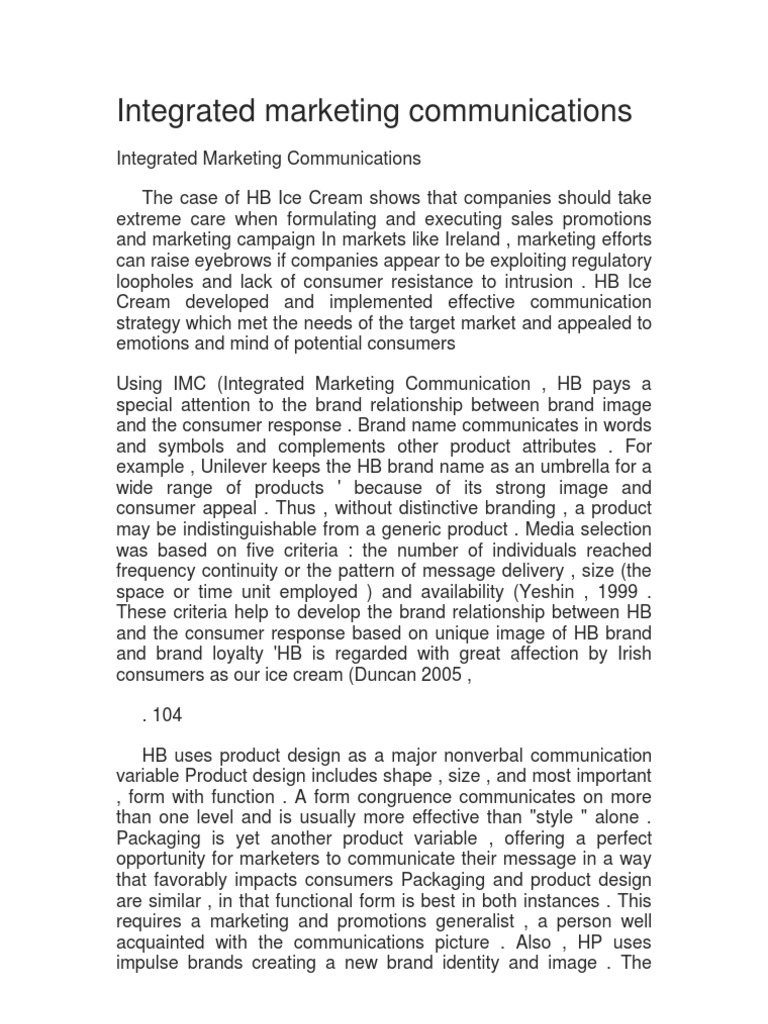 Integrated marketing communications

Integrated Marketing Communications

The case of HB Ice Cream shows that companies should take extreme care when formulating and executing sales promotions and marketing campaign In markets like Ireland , marketing efforts can raise eyebrows if companies appear to be exploiting regulatory loopholes and lack of consumer resistance to intrusion . HB Ice Cream developed and implemented effective communication strategy which met the needs of the target market and appealed to emotions and mind of potential consumers

Using IMC (Integrated Marketing Communication , HB pays a special attention to the brand relationship between brand image and the consumer response . Brand name communicates in words and symbols and complements other product attributes . For example , Unilever keeps the HB brand name as an umbrella for a wide range of products ' because of its strong image and consumer appeal . Thus , without distinctive branding , a product may be indistinguishable from a generic product . Media selection was based on five criteria : the number of individuals reached frequency continuity or the pattern of message delivery , size (the space or time unit employed ) and availability (Yeshin , 1999 . These criteria help to develop the brand relationship between HB and the consumer response based on unique image of HB brand and brand loyalty 'HB is regarded with great affection by Irish consumers as our ice cream (Duncan 2005 ,

. 104

HB uses product design as a major nonverbal communication variable Product design includes shape , size , and most important , form with function . A form congruence communicates on more than one level and is usually more effective than "style " alone . Packaging is yet another product variable , offering a perfect opportunity for marketers to communicate their message in a way that favorably impacts consumers Packaging and product design are similar , in that functional form is best in both instances . This requires a marketing and promotions generalist , a person well acquainted with the communications picture . Also , HP uses impulse brands creating a new brand identity and image . The